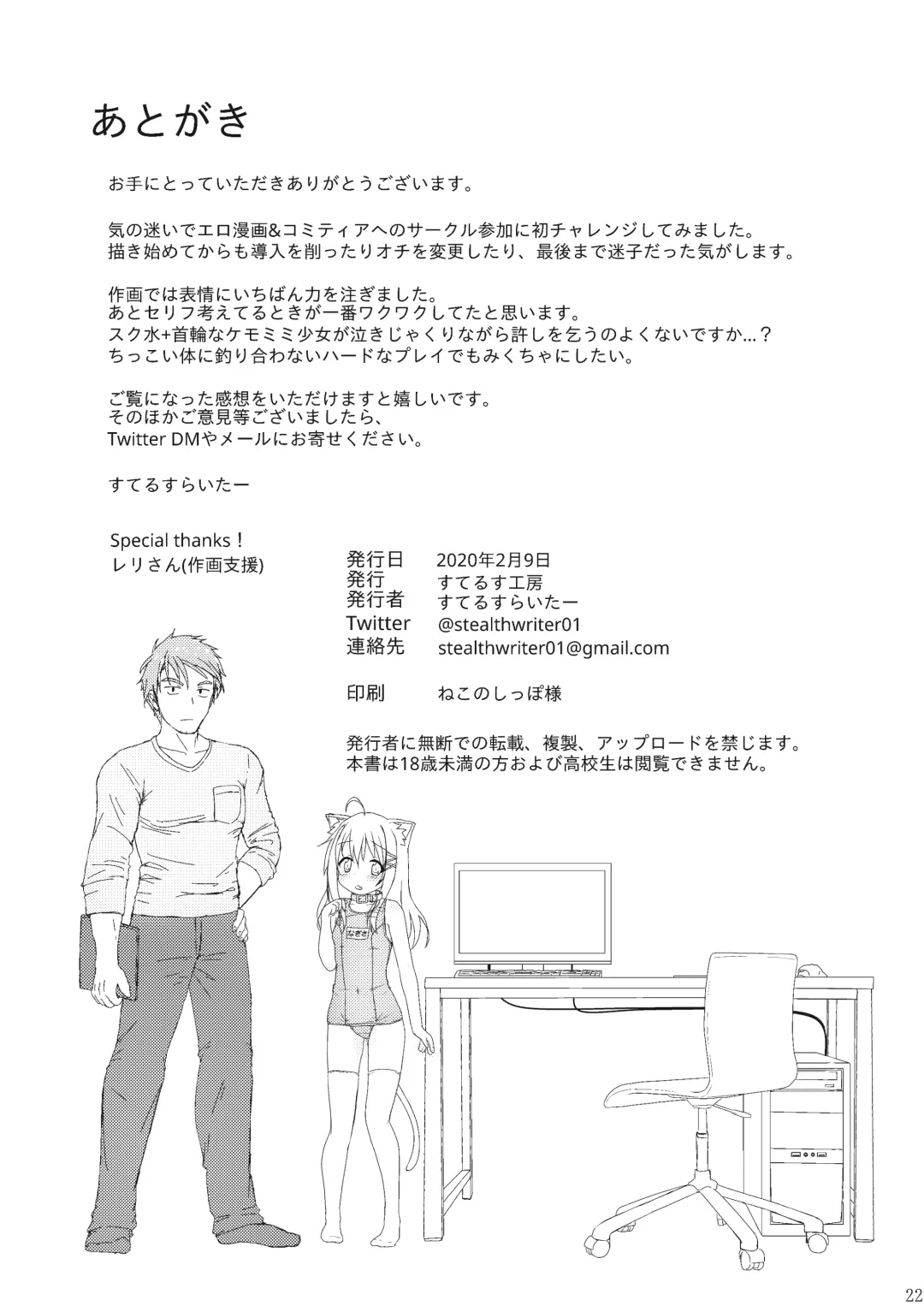 あとがき

お手にとっていただきありがとうございます。

気の迷いでエロ漫画&コミティアへのサークル参加に初チャレンジしてみました。
描き始めてからも導入を削ったりオチを変更したり、最後まで迷子だった気がします。

作画では表情にいちばん力を注ぎました。
あとセリフ考えてるときが一番ワクワクしてたと思います。
スク水+首輪なケモミミ少女が泣きじゃくりながら許しを乞うのよくないですか…？
ちっこい体に釣り合わないハードなプレイでもみくちゃにしたい。

ご覧になった感想をいただけますと嬉しいです。
そのほかご意見等ございましたら、
Twitter DMやメールにお寄せください。

すてるすらいたー

Special thanks！
レリさん(作画支援)

| 発行日 | 2020年2月9日 |
|---|---|
| 発行 | すてるす工房 |
| 発行者 | すてるすらいたー |
| Twitter | @stealthwriter01 |
| 連絡先 | stealthwriter01@gmail.com |
| 印刷 | ねこのしっぽ様 |

発行者に無断での転載、複製、アップロードを禁じます。
本書は18歳未満の方および高校生は閲覧できません。

なぎさ

22